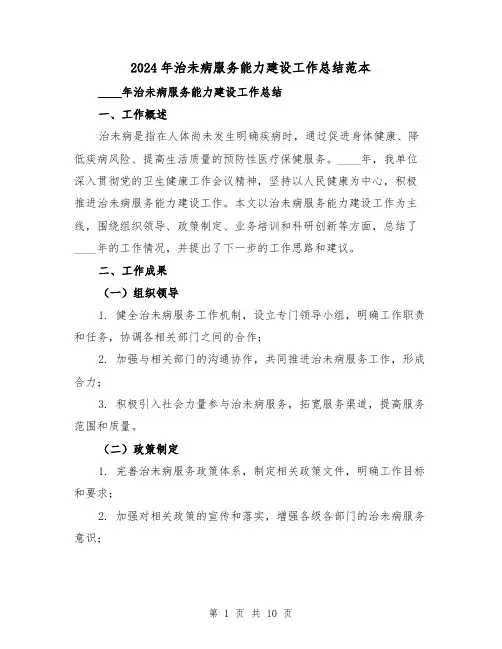 2024年治未病服务能力建设工作总结范本

____年治未病服务能力建设工作总结

一、工作概述

治未病是指在人体尚未发生明确疾病时，通过促进身体健康、降低疾病风险、提高生活质量的预防性医疗保健服务。____年，我单位深入贯彻党的卫生健康工作会议精神，坚持以人民健康为中心，积极推进治未病服务能力建设工作。本文以治未病服务能力建设工作为主线，围绕组织领导、政策制定、业务培训和科研创新等方面，总结了____年的工作情况，并提出了下一步的工作思路和建议。

二、工作成果

（一）组织领导

1. 健全治未病服务工作机制，设立专门领导小组，明确工作职责和任务，协调各相关部门之间的合作；

2. 加强与相关部门的沟通协作，共同推进治未病服务工作，形成合力；

3. 积极引入社会力量参与治未病服务，拓宽服务渠道，提高服务范围和质量。

（二）政策制定

1. 完善治未病服务政策体系，制定相关政策文件，明确工作目标和要求；

2. 加强对相关政策的宣传和落实，增强各级各部门的治未病服务意识；

第 1 页 共 10 页